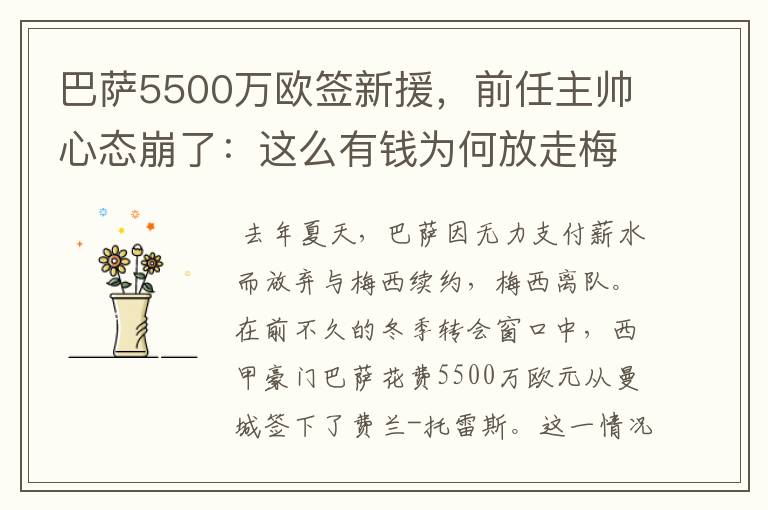 巴萨5500万欧签新援，前任主帅心态崩了：这么有钱为何放走梅

去年夏天，巴萨因无力支付薪水而放弃与梅西续约，梅西离队。在前不久的冬季转会窗口中，西甲豪门巴萨花费5500万欧元从曼城签下了费兰-托雷斯。这一情况